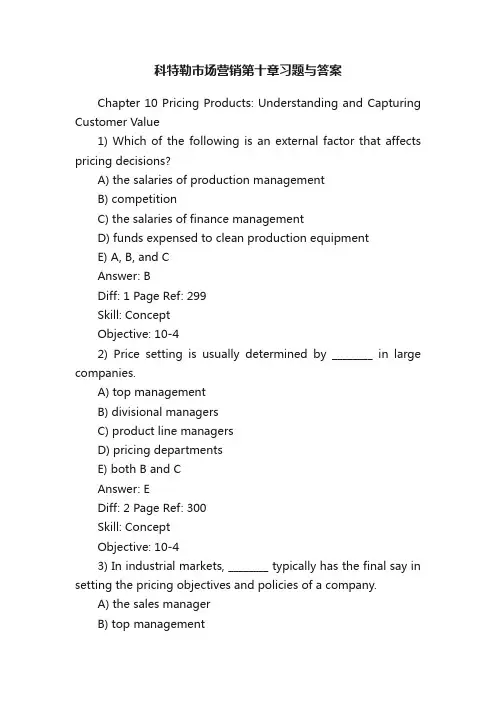 科特勒市场营销第十章习题与答案

Chapter 10 Pricing Products: Understanding and Capturing Customer Value

1) Which of the following is an external factor that affects pricing decisions?

A) the salaries of production management

B) competition

C) the salaries of finance management

D) funds expensed to clean production equipment

E) A, B, and C

Answer: B

Diff: 1 Page Ref: 299

Skill: Concept

Objective: 10-4

2) Price setting is usually determined by ________ in large companies.

A) top management

B) divisional managers

C) product line managers

D) pricing departments

E) both B and C

Answer: E

Diff: 2 Page Ref: 300

Skill: Concept

Objective: 10-4

3) In industrial markets, ________ typically has the final say in setting the pricing objectives and policies of a company.

A) the sales manager

B) top management